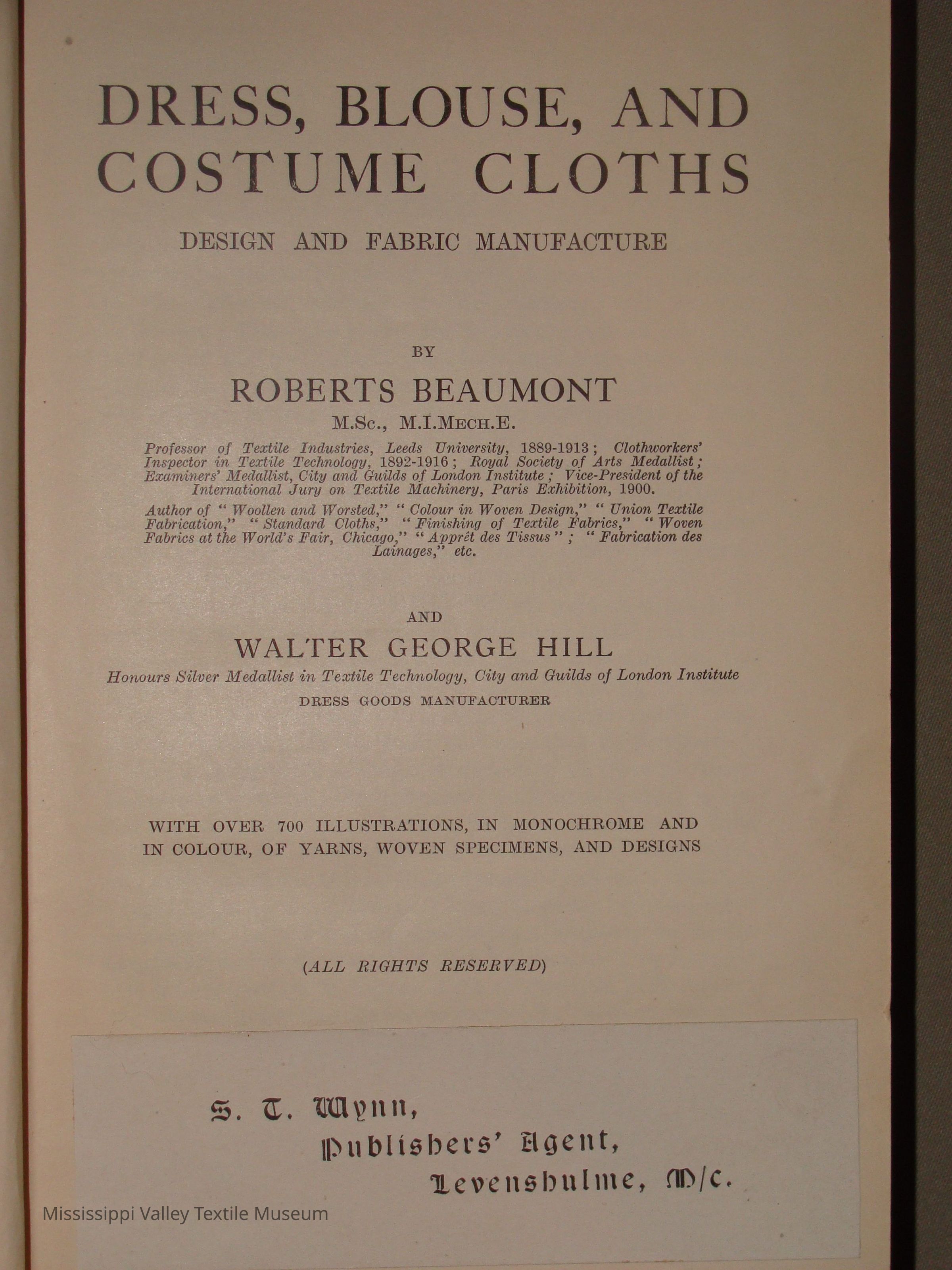 DRESS, BLOUSE, AND COSTUME CLOTHS

DESIGN AND FABRIC MANUFACTURE

BY

ROBERTS BEAUMONT

M.Sc., M.I.Mech.E.

Professor of Textile Industries, Leeds University, 1889-1913; Clothworkers' Inspector in Textile Technology, 1892-1916; Royal Society of Arts Medallist; Examiners' Medallist, City and Guilds of London Institute; Vice-President of the International Jury on Textile Machinery, Paris Exhibition, 1900.

Author of "Woollen and Worsted," "Colour in Woven Design," "Union Textile Fabrication," "Standard Cloths," "Finishing of Textile Fabrics," "Woven Fabrics at the World's Fair, Chicago," "Apprêt des Tissus"; "Fabrication des Lainages," etc.

AND

WALTER GEORGE HILL

Honours Silver Medallist in Textile Technology, City and Guilds of London Institute

DRESS GOODS MANUFACTURER

WITH OVER 700 ILLUSTRATIONS, IN MONOCHROME AND IN COLOUR, OF YARNS, WOVEN SPECIMENS, AND DESIGNS

(ALL RIGHTS RESERVED)

S. T. Wynn,
Publishers' Agent,
Levenshulme, M/c.

Mississippi Valley Textile Museum